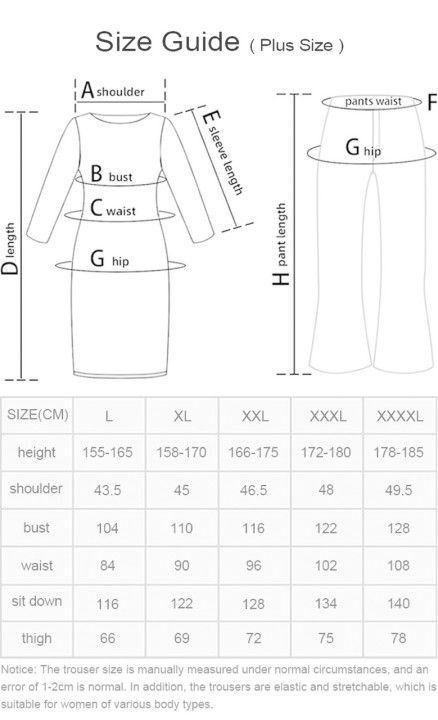 Size Guide ( Plus Size )

A shoulder
E sleeve length
B bust
C waist
G hip
D length
pants waist F
G hip
H pant length

| SIZE(CM) | L | XL | XXL | XXXL | XXXXL |
|---|---|---|---|---|---|
| height | 155-165 | 158-170 | 166-175 | 172-180 | 178-185 |
| shoulder | 43.5 | 45 | 46.5 | 48 | 49.5 |
| bust | 104 | 110 | 116 | 122 | 128 |
| waist | 84 | 90 | 96 | 102 | 108 |
| sit down | 116 | 122 | 128 | 134 | 140 |
| thigh | 66 | 69 | 72 | 75 | 78 |

Notice: The trouser size is manually measured under normal circumstances, and an error of 1-2cm is normal. In addition, the trousers are elastic and stretchable, which is suitable for women of various body types.